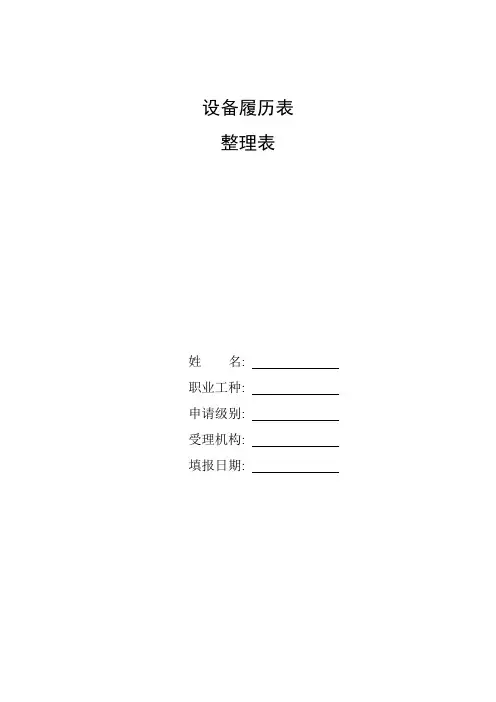 设备履历表

整理表

姓 名: ____
职业工种: ____
申请级别: ____
受理机构: ____
填报日期: ____